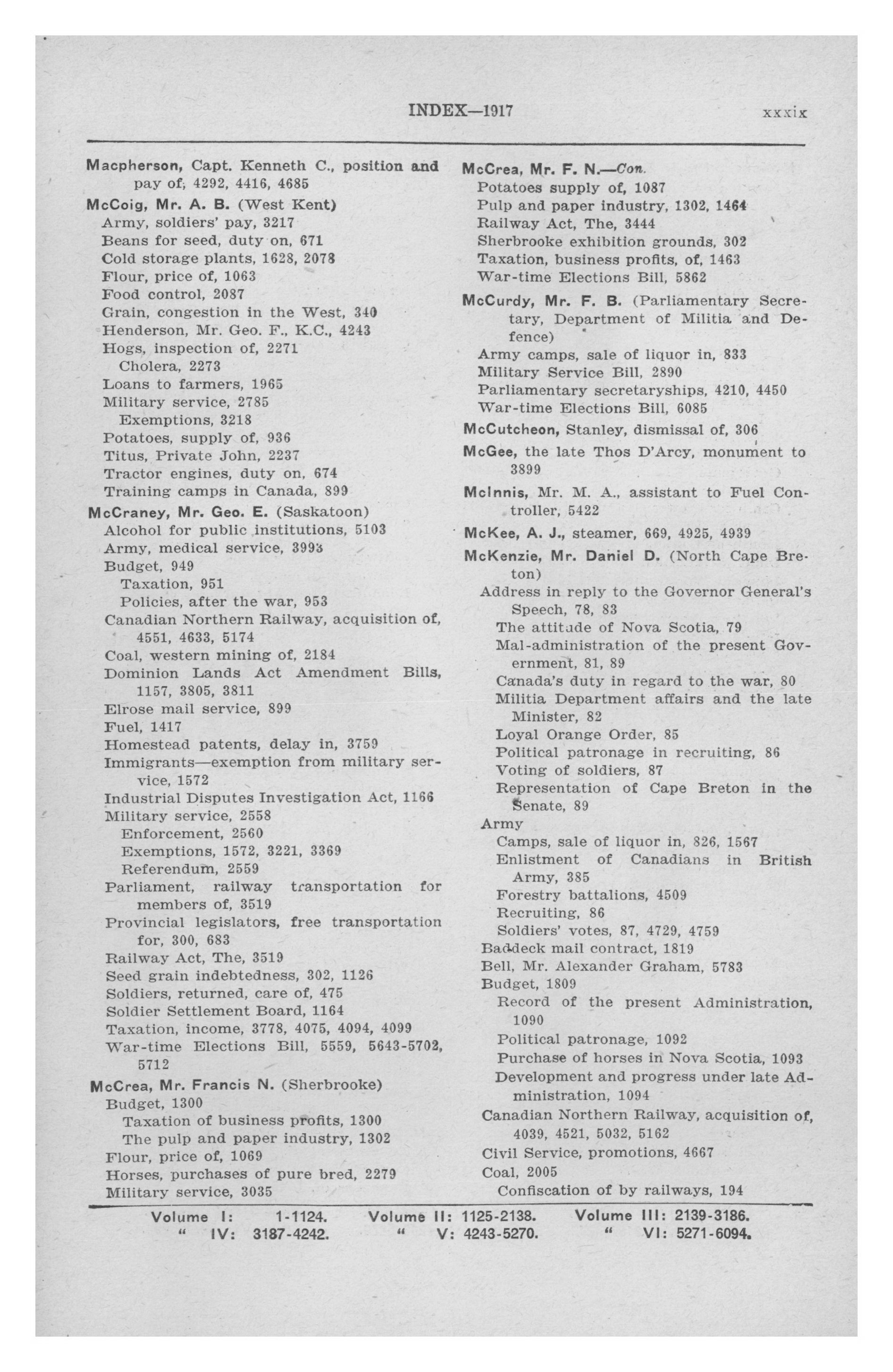 INDEX—1917 xxxix

Macpherson, Capt. Kenneth C., position and pay of, 4292, 4416, 4685

McCoig, Mr. A. B. (West Kent)
Army, soldiers' pay, 3217
Beans for seed, duty on, 671
Cold storage plants, 1628, 2078
Flour, price of, 1063
Food control, 2087
Grain, congestion in the West, 340
Henderson, Mr. Geo. F., K.C., 4243
Hogs, inspection of, 2271
Cholera, 2273
Loans to farmers, 1965
Military service, 2785
Exemptions, 3218
Potatoes, supply of, 936
Titus, Private John, 2237
Tractor engines, duty on, 674
Training camps in Canada, 899

McCraney, Mr. Geo. E. (Saskatoon)
Alcohol for public institutions, 5103
Army, medical service, 3993
Budget, 949
Taxation, 951
Policies, after the war, 953
Canadian Northern Railway, acquisition of, 4551, 4633, 5174
Coal, western mining of, 2184
Dominion Lands Act Amendment Bills, 1157, 3805, 3811
Elrose mail service, 899
Fuel, 1417
Homestead patents, delay in, 3759
Immigrants—exemption from military service, 1572
Industrial Disputes Investigation Act, 1166
Military service, 2558
Enforcement, 2560
Exemptions, 1572, 3221, 3369
Referendum, 2559
Parliament, railway transportation for members of, 3519
Provincial legislators, free transportation for, 300, 683
Railway Act, The, 3519
Seed grain indebtedness, 302, 1126
Soldiers, returned, care of, 475
Soldier Settlement Board, 1164
Taxation, income, 3778, 4075, 4094, 4099
War-time Elections Bill, 5559, 5643-5702, 5712

McCrea, Mr. Francis N. (Sherbrooke)
Budget, 1300
Taxation of business profits, 1300
The pulp and paper industry, 1302
Flour, price of, 1069
Horses, purchases of pure bred, 2279
Military service, 3035

McCrea, Mr. F. N.—Con.
Potatoes supply of, 1087
Pulp and paper industry, 1302, 1464
Railway Act, The, 3444
Sherbrooke exhibition grounds, 302
Taxation, business profits, of, 1463
War-time Elections Bill, 5862

McCurdy, Mr. F. B. (Parliamentary Secretary, Department of Militia and Defence)
Army camps, sale of liquor in, 833
Military Service Bill, 2890
Parliamentary secretaryships, 4210, 4450
War-time Elections Bill, 6085

McCutcheon, Stanley, dismissal of, 306

McGee, the late Thos D'Arcy, monument to 3899

McInnis, Mr. M. A., assistant to Fuel Controller, 5422

McKee, A. J., steamer, 669, 4925, 4939

McKenzie, Mr. Daniel D. (North Cape Breton)
Address in reply to the Governor General's Speech, 78, 83
The attitude of Nova Scotia, 79
Mal-administration of the present Government, 81, 89
Canada's duty in regard to the war, 80
Militia Department affairs and the late Minister, 82
Loyal Orange Order, 85
Political patronage in recruiting, 86
Voting of soldiers, 87
Representation of Cape Breton in the Senate, 89
Army
Camps, sale of liquor in, 826, 1567
Enlistment of Canadians in British Army, 385
Forestry battalions, 4509
Recruiting, 86
Soldiers' votes, 87, 4729, 4759
Baddeck mail contract, 1819
Bell, Mr. Alexander Graham, 5783
Budget, 1809
Record of the present Administration, 1090
Political patronage, 1092
Purchase of horses in Nova Scotia, 1093
Development and progress under late Administration, 1094
Canadian Northern Railway, acquisition of, 4039, 4521, 5032, 5162
Civil Service, promotions, 4667
Coal, 2005
Confiscation of by railways, 194

Volume I: 1-1124. Volume II: 1125-2138. Volume III: 2139-3186.
" IV: 3187-4242. " V: 4243-5270. " VI: 5271-6094.